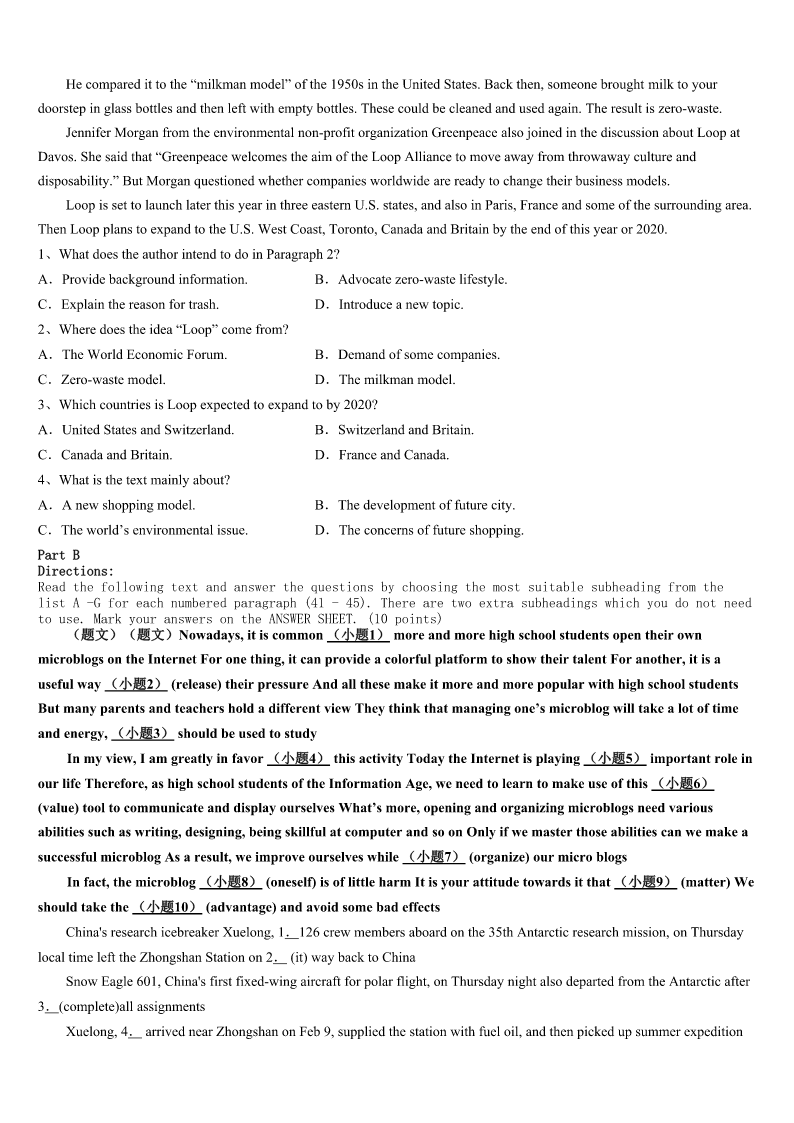 He compared it to the “milkman model” of the 1950s in the United States. Back then, someone brought milk to your doorstep in glass bottles and then left with empty bottles. These could be cleaned and used again. The result is zero-waste.

Jennifer Morgan from the environmental non-profit organization Greenpeace also joined in the discussion about Loop at Davos. She said that “Greenpeace welcomes the aim of the Loop Alliance to move away from throwaway culture and disposability.” But Morgan questioned whether companies worldwide are ready to change their business models.

Loop is set to launch later this year in three eastern U.S. states, and also in Paris, France and some of the surrounding area. Then Loop plans to expand to the U.S. West Coast, Toronto, Canada and Britain by the end of this year or 2020.

1、What does the author intend to do in Paragraph 2?

A．Provide background information.
B．Advocate zero-waste lifestyle.
C．Explain the reason for trash.
D．Introduce a new topic.

2、Where does the idea “Loop” come from?

A．The World Economic Forum.
B．Demand of some companies.
C．Zero-waste model.
D．The milkman model.

3、Which countries is Loop expected to expand to by 2020?

A．United States and Switzerland.
B．Switzerland and Britain.
C．Canada and Britain.
D．France and Canada.

4、What is the text mainly about?

A．A new shopping model.
B．The development of future city.
C．The world’s environmental issue.
D．The concerns of future shopping.

Part B
Directions:
Read the following text and answer the questions by choosing the most suitable subheading from the list A -G for each numbered paragraph (41 - 45). There are two extra subheadings which you do not need to use. Mark your answers on the ANSWER SHEET. (10 points)

（题文）（题文）Nowadays, it is common （小题1） more and more high school students open their own microblogs on the Internet For one thing, it can provide a colorful platform to show their talent For another, it is a useful way （小题2） (release) their pressure And all these make it more and more popular with high school students But many parents and teachers hold a different view They think that managing one’s microblog will take a lot of time and energy, （小题3） should be used to study

In my view, I am greatly in favor （小题4） this activity Today the Internet is playing （小题5） important role in our life Therefore, as high school students of the Information Age, we need to learn to make use of this （小题6） (value) tool to communicate and display ourselves What’s more, opening and organizing microblogs need various abilities such as writing, designing, being skillful at computer and so on Only if we master those abilities can we make a successful microblog As a result, we improve ourselves while （小题7） (organize) our micro blogs

In fact, the microblog （小题8） (oneself) is of little harm It is your attitude towards it that （小题9） (matter) We should take the （小题10） (advantage) and avoid some bad effects

China's research icebreaker Xuelong, 1.__126 crew members aboard on the 35th Antarctic research mission, on Thursday local time left the Zhongshan Station on 2.__ (it) way back to China

Snow Eagle 601, China's first fixed-wing aircraft for polar flight, on Thursday night also departed from the Antarctic after 3.__(complete)all assignments

Xuelong, 4.__ arrived near Zhongshan on Feb 9, supplied the station with fuel oil, and then picked up summer expedition